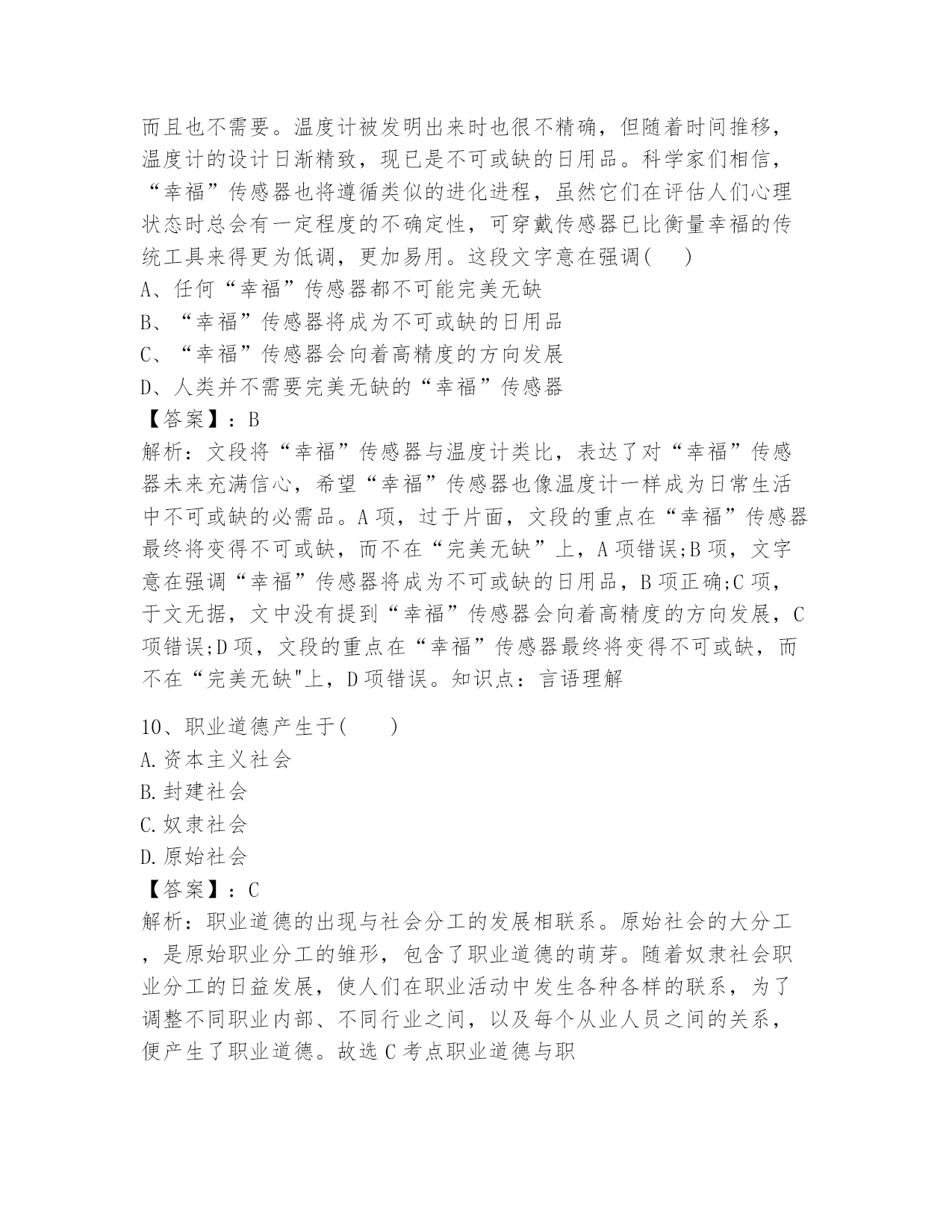 而且也不需要。温度计被发明出来时也很不精确，但随着时间推移，温度计的设计日渐精致，现已是不可或缺的日用品。科学家们相信，“幸福”传感器也将遵循类似的进化进程，虽然它们在评估人们心理状态时总会有一定程度的不确定性，可穿戴传感器已比衡量幸福的传统工具来得更为低调，更加易用。这段文字意在强调(　　)
A、任何“幸福”传感器都不可能完美无缺
B、“幸福”传感器将成为不可或缺的日用品
C、“幸福”传感器会向着高精度的方向发展
D、人类并不需要完美无缺的“幸福”传感器
【答案】：B
解析：文段将“幸福”传感器与温度计类比，表达了对“幸福”传感器未来充满信心，希望“幸福”传感器也像温度计一样成为日常生活中不可或缺的必需品。A项，过于片面，文段的重点在“幸福”传感器最终将变得不可或缺，而不在“完美无缺”上，A项错误;B项，文字意在强调“幸福”传感器将成为不可或缺的日用品，B项正确;C项，于文无据，文中没有提到“幸福”传感器会向着高精度的方向发展，C项错误;D项，文段的重点在“幸福”传感器最终将变得不可或缺，而不在“完美无缺"上，D项错误。知识点：言语理解

10、职业道德产生于(　　)
A.资本主义社会
B.封建社会
C.奴隶社会
D.原始社会
【答案】：C
解析：职业道德的出现与社会分工的发展相联系。原始社会的大分工，是原始职业分工的雏形，包含了职业道德的萌芽。随着奴隶社会职业分工的日益发展，使人们在职业活动中发生各种各样的联系，为了调整不同职业内部、不同行业之间，以及每个从业人员之间的关系，便产生了职业道德。故选C考点职业道德与职